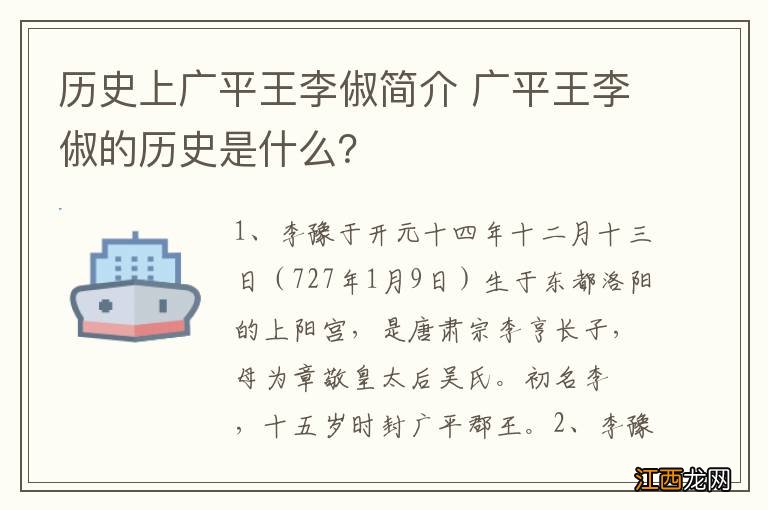 历史上广平王李俶简介 广平王李俶的历史是什么？

1、李豫于开元十四年十二月十三日（727年1月9日）生于东都洛阳的上阳宫，是唐肃宗李亨长子，母为章敬皇太后吴氏。初名李，十五岁时封广平郡王。2、李豫

江西龙网